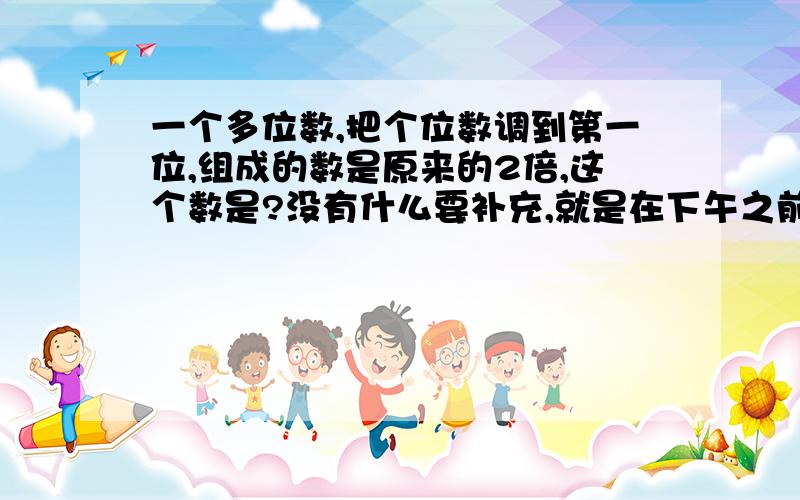 一个多位数,把个位数调到第一位,组成的数是原来的2倍,这个数是?没有什么要补充,就是在下午之前